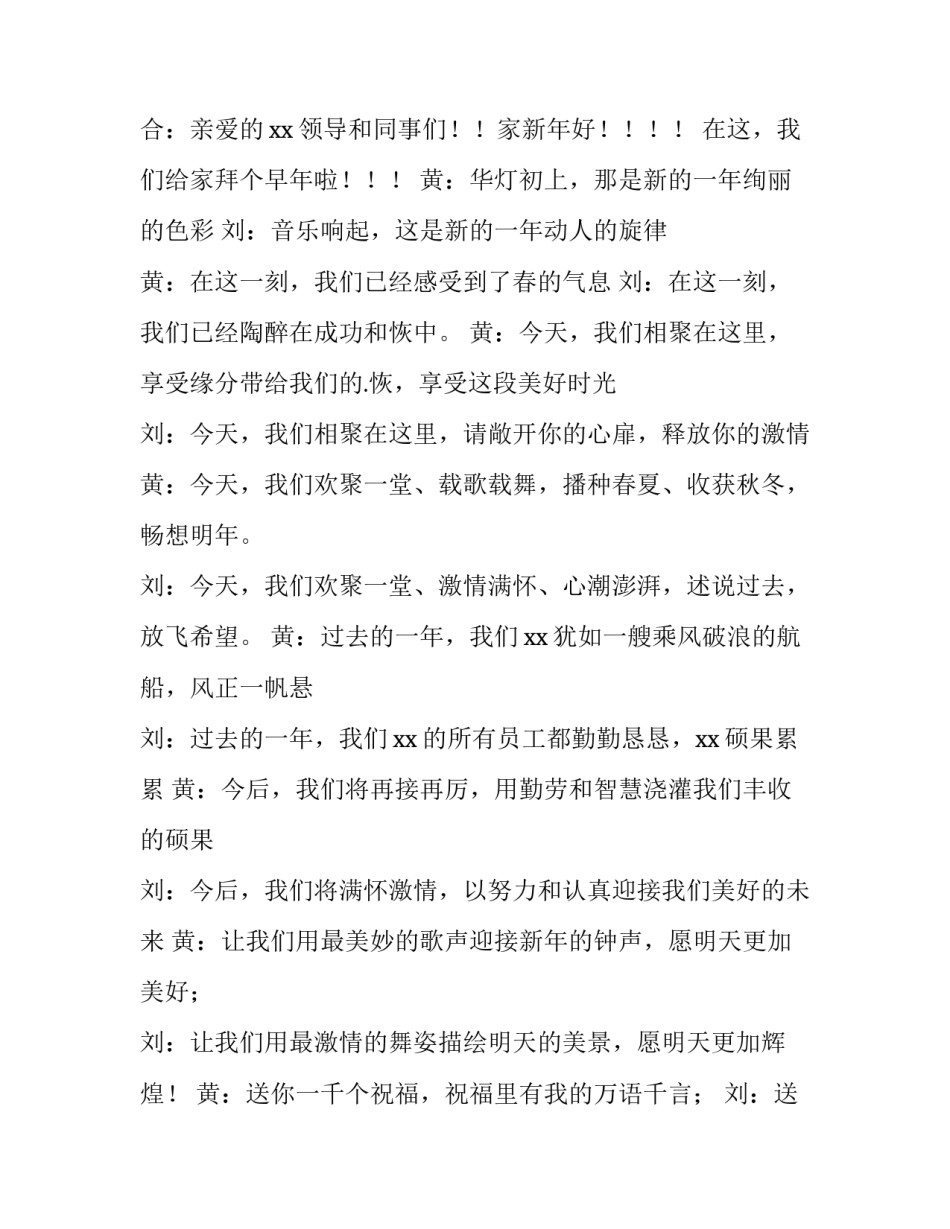 合：亲爱的xx领导和同事们！！家新年好！！！！ 在这，我们给家拜个早年啦！！！ 黄：华灯初上，那是新的一年绚丽的色彩 刘：音乐响起，这是新的一年动人的旋律

黄：在这一刻，我们已经感受到了春的气息 刘：在这一刻，我们已经陶醉在成功和恢中。 黄：今天，我们相聚在这里，享受缘分带给我们的.恢，享受这段美好时光

刘：今天，我们相聚在这里，请敞开你的心扉，释放你的激情

黄：今天，我们欢聚一堂、载歌载舞，播种春夏、收获秋冬，畅想明年。

刘：今天，我们欢聚一堂、激情满怀、心潮澎湃，述说过去，放飞希望。 黄：过去的一年，我们xx犹如一艘乘风破浪的航船，风正一帆悬

刘：过去的一年，我们xx的所有员工都勤勤恳恳，xx硕果累累 黄：今后，我们将再接再厉，用勤劳和智慧浇灌我们丰收的硕果

刘：今后，我们将满怀激情，以努力和认真迎接我们美好的未来 黄：让我们用最美妙的歌声迎接新年的钟声，愿明天更加美好；

刘：让我们用最激情的舞姿描绘明天的美景，愿明天更加辉煌！ 黄：送你一千个祝福，祝福里有我的万语千言； 刘：送